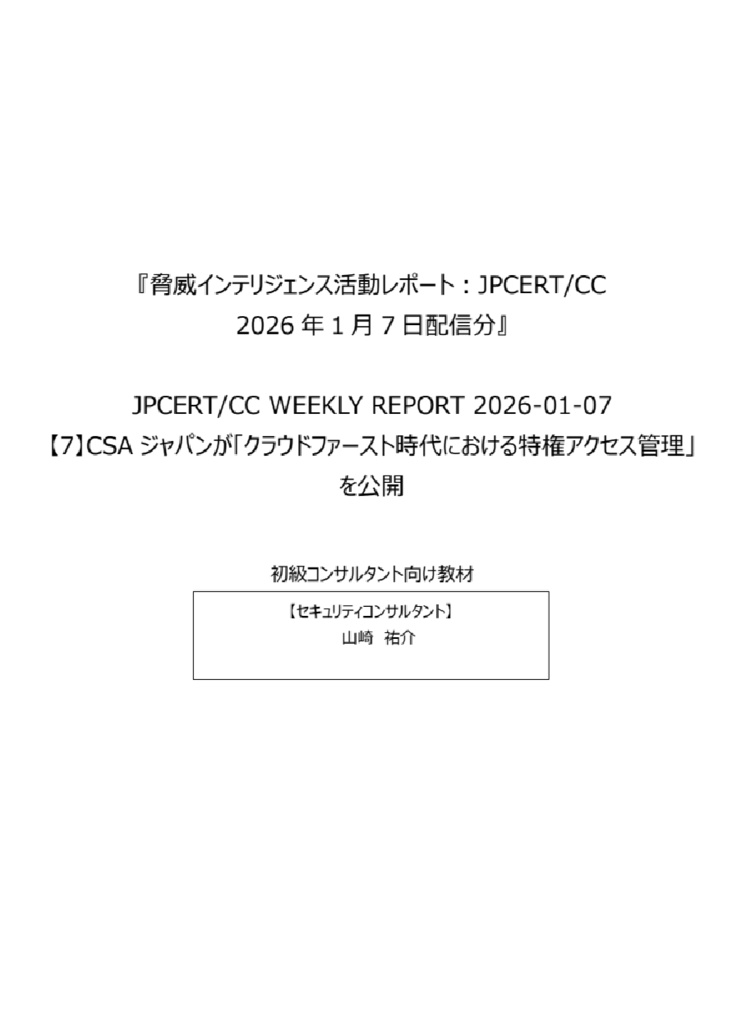 『脅威インテリジェンス活動レポート：JPCERT/CC
2026 年 1 月 7 日配信分』

JPCERT/CC WEEKLY REPORT 2026-01-07
【7】CSA ジャパンが「クラウドファースト時代における特権アクセス管理」を公開

初級コンサルタント向け教材

【セキュリティコンサルタント】
山崎　祐介